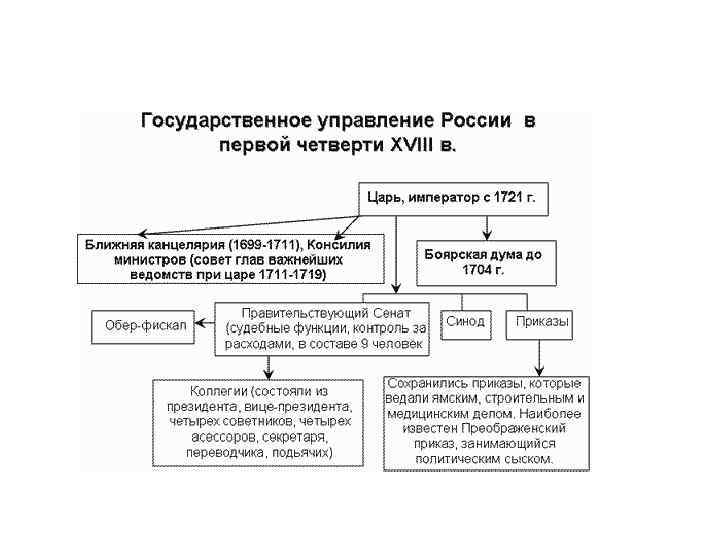 Государственное управление России в первой четверти XVIII в.

Царь, император с 1721 г.

Ближняя канцелярия (1699-1711), Консилия министров (совет глав важнейших ведомств при царе 1711-1719)

Боярская дума до 1704 г.

Обер-фискал

Правительствующий Сенат (судебные функции, контроль за расходами, в составе 9 человек

Синод

Приказы

Коллегии (состояли из президента, вице-президента, четырех советников, четырех асессоров, секретаря, переводчика, подьячих)

Сохранились приказы, которые ведали ямским, строительным и медицинским делом. Наиболее известен Преображенский приказ, занимающийся политическим сыском.